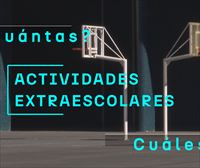 uántas?

ACTIVIDADES EXTRAESCOLARES

Cuáles